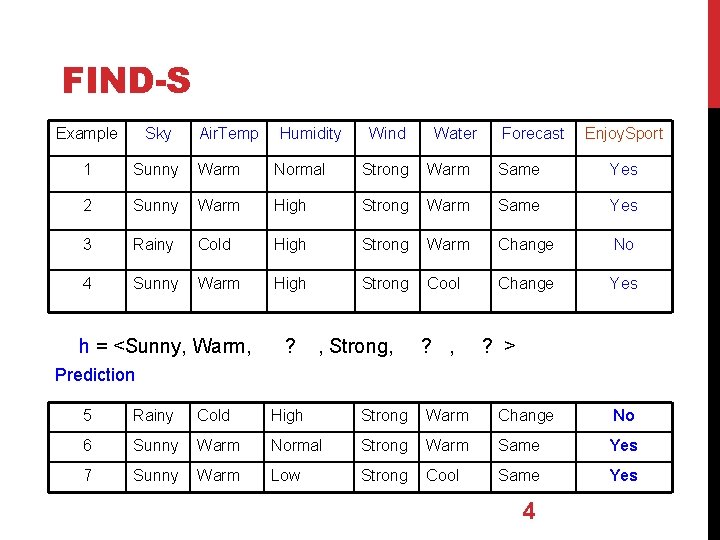 FIND-S

| Example | Sky | AirTemp | Humidity | Wind | Water | Forecast | EnjoySport |
|---|---|---|---|---|---|---|---|
| 1 | Sunny | Warm | Normal | Strong | Warm | Same | Yes |
| 2 | Sunny | Warm | High | Strong | Warm | Same | Yes |
| 3 | Rainy | Cold | High | Strong | Warm | Change | No |
| 4 | Sunny | Warm | High | Strong | Cool | Change | Yes |

h = <Sunny, Warm, ? , Strong, ? , ? >

Prediction

| 5 | Rainy | Cold | High | Strong | Warm | Change | No |
|---|---|---|---|---|---|---|---|
| 6 | Sunny | Warm | Normal | Strong | Warm | Same | Yes |
| 7 | Sunny | Warm | Low | Strong | Cool | Same | Yes |

4